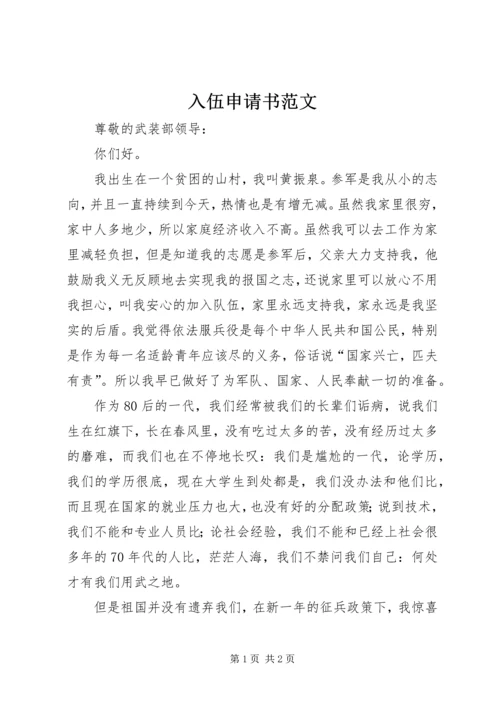 入伍申请书范文

尊敬的武装部领导：

你们好。

我出生在一个贫困的山村，我叫黄振泉。参军是我从小的志向，并且一直持续到今天，热情也是有增无减。虽然我家里很穷，家中人多地少，所以家庭经济收入不高。虽然我可以去工作为家里减轻负担，但是知道我的志愿是参军后，父亲大力支持我，他鼓励我义无反顾地去实现我的报国之志，还说家里可以放心不用我担心，叫我安心的加入队伍，家里永远支持我，家永远是我坚实的后盾。我觉得依法服兵役是每个中华人民共和国公民，特别是作为每一名适龄青年应该尽的义务，俗话说“国家兴亡，匹夫有责”。所以我早已做好了为军队、国家、人民奉献一切的准备。

作为80后的一代，我们经常被我们的长辈们诟病，说我们生在红旗下，长在春风里，没有吃过太多的苦，没有经历过太多的磨难，而我们也在不停地长叹：我们是尴尬的一代，论学历，我们的学历很底，现在大学生到处都是，我们没办法和他们比，而且现在国家的就业压力也大，也没有好的分配政策；说到技术，我们不能和专业人员比；论社会经验，我们不能和已经上社会很多年的70年代的人比，茫茫人海，我们不禁问我们自己：何处才有我们用武之地。

但是祖国并没有遗弃我们，在新一年的征兵政策下，我惊喜

第1页 共2页